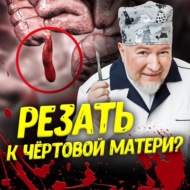 РЕЗАТЬ
К ЧЁРТОВОЙ МАТЕРИ?